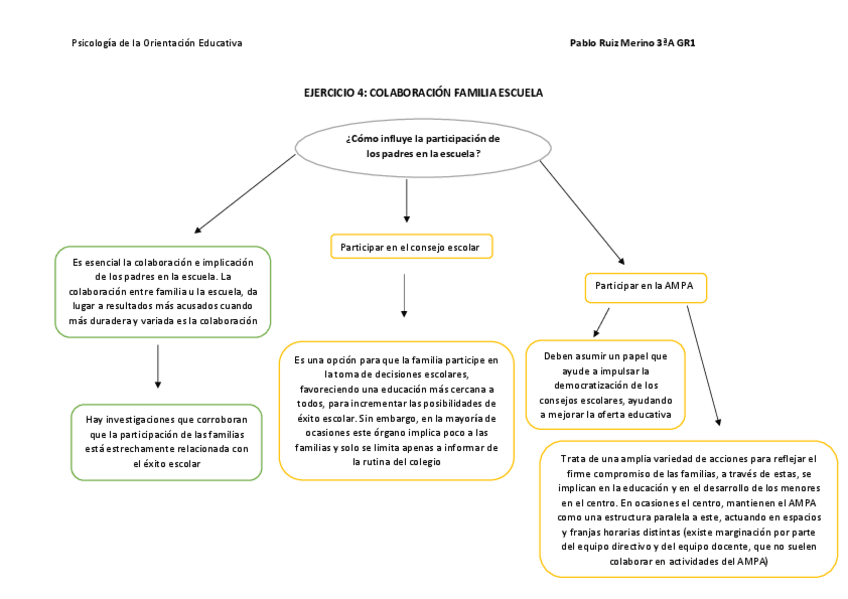 Psicología de la Orientación Educativa

Pablo Ruiz Merino 3ºA GR1

EJERCICIO 4: COLABORACIÓN FAMILIA ESCUELA

¿Cómo influye la participación de los padres en la escuela?

Es esencial la colaboración e implicación de los padres en la escuela. La colaboración entre familia u la escuela, da lugar a resultados más acusados cuando más duradera y variada es la colaboración

Hay investigaciones que corroboran que la participación de las familias está estrechamente relacionada con el éxito escolar

Participar en el consejo escolar

Es una opción para que la familia participe en la toma de decisiones escolares, favoreciendo una educación más cercana a todos, para incrementar las posibilidades de éxito escolar. Sin embargo, en la mayoría de ocasiones este órgano implica poco a las familias y solo se limita apenas a informar de la rutina del colegio

Participar en la AMPA

Deben asumir un papel que ayude a impulsar la democratización de los consejos escolares, ayudando a mejorar la oferta educativa

Trata de una amplia variedad de acciones para reflejar el firme compromiso de las familias, a través de estas, se implican en la educación y en el desarrollo de los menores en el centro. En ocasiones el centro, mantienen el AMPA como una estructura paralela a este, actuando en espacios y franjas horarias distintas (existe marginación por parte del equipo directivo y del equipo docente, que no suelen colaborar en actividades del AMPA)